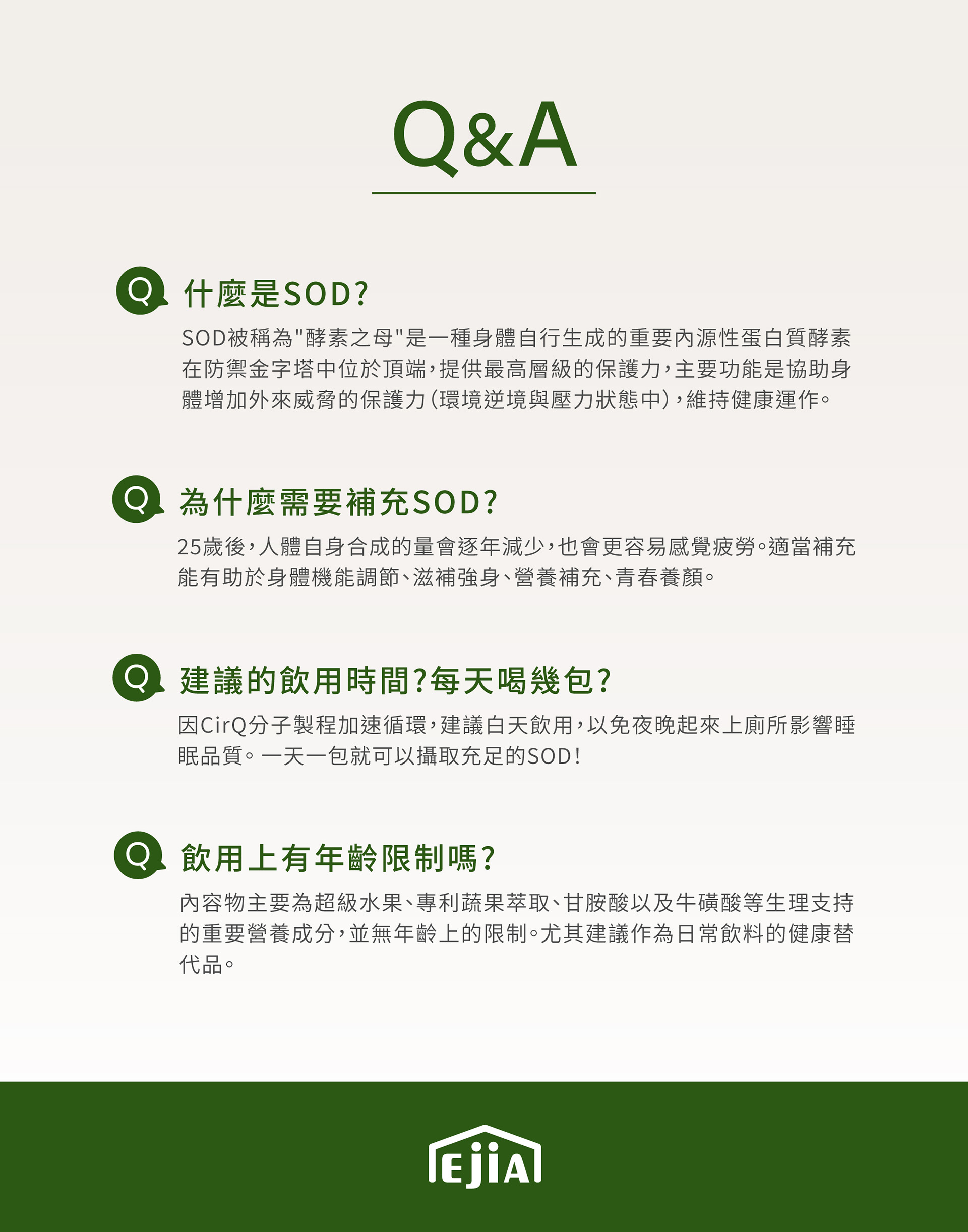 Q&A

Q 什麼是SOD?

SOD被稱為"酵素之母"是一種身體自行生成的重要內源性蛋白質酵素在防禦金字塔中位於頂端，提供最高層級的保護力，主要功能是協助身體增加外來威脅的保護力(環境逆境與壓力狀態中)，維持健康運作。

Q 為什麼需要補充SOD?

25歲後，人體自身合成的量會逐年減少，也會更容易感覺疲勞。適當補充能有助於身體機能調節、滋補強身、營養補充、青春養顏。

Q 建議的飲用時間?每天喝幾包?

因CirQ分子製程加速循環，建議白天飲用，以免夜晚起來上廁所影響睡眠品質。一天一包就可以攝取充足的SOD!

Q 飲用上有年齡限制嗎?

內容物主要為超級水果、專利蔬果萃取、甘胺酸以及牛磺酸等生理支持的重要營養成分，並無年齡上的限制。尤其建議作為日常飲料的健康替代品。

EjiA